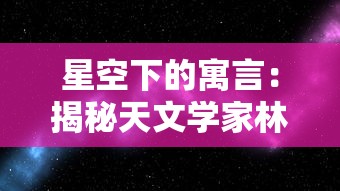 星空下的寓言：
揭秘天文学家林